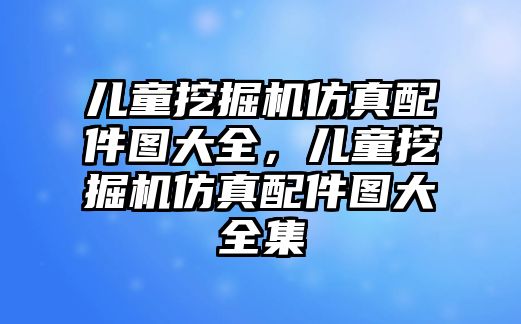 儿童挖掘机仿真配件图大全，儿童挖掘机仿真配件图大全集